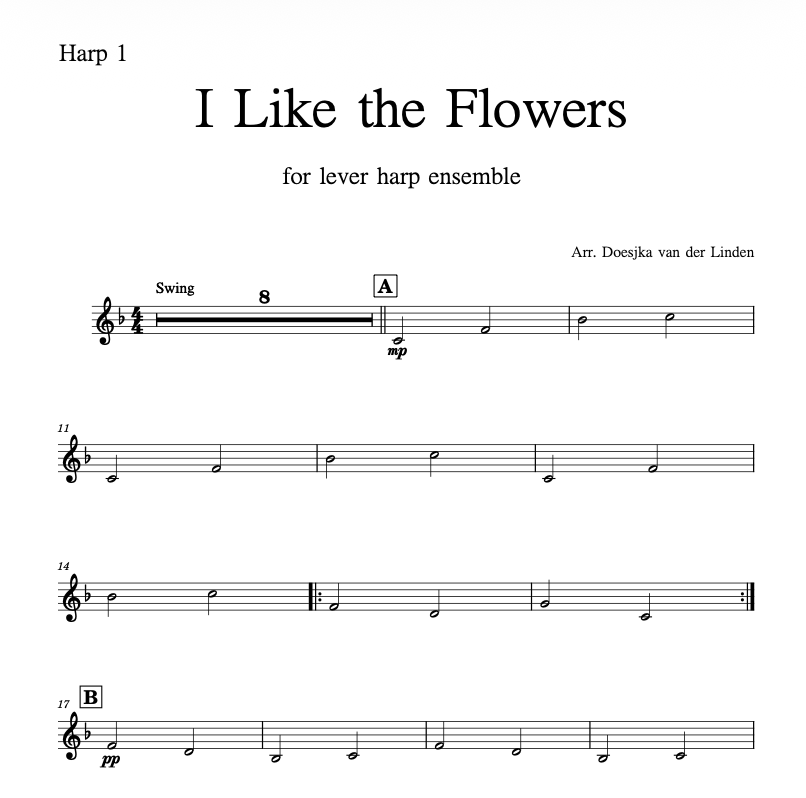 Harp 1

I Like the Flowers

for lever harp ensemble

Arr. Doesjka van der Linden

Swing

8

A

mp

11

14

17

B

pp